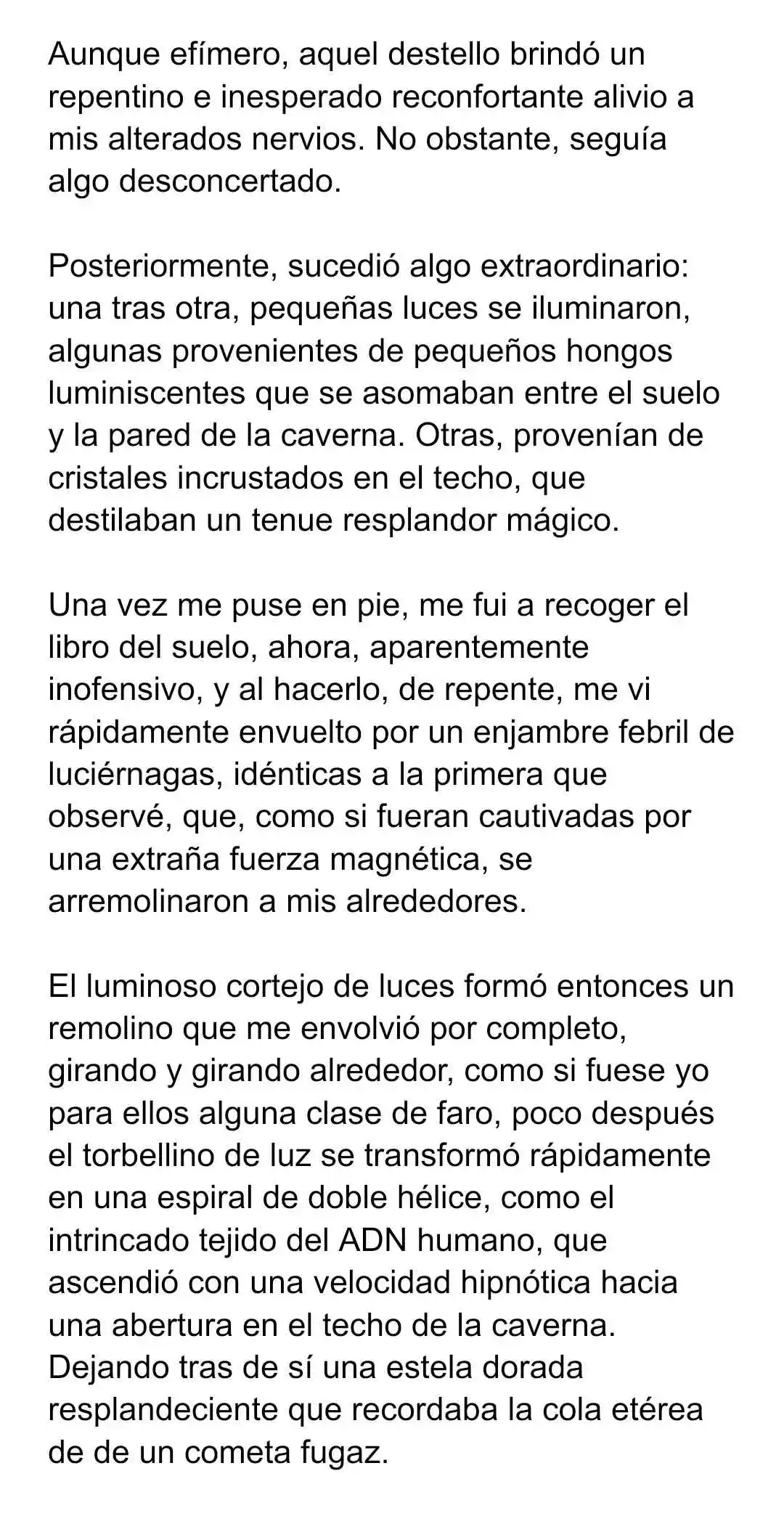 Aunque efímero, aquel destello brindó un repentino e inesperado reconfortante alivio a mis alterados nervios. No obstante, seguía algo desconcertado.

Posteriormente, sucedió algo extraordinario: una tras otra, pequeñas luces se iluminaron, algunas provenientes de pequeños hongos luminiscentes que se asomaban entre el suelo y la pared de la caverna. Otras, provenían de cristales incrustados en el techo, que destilaban un tenue resplandor mágico.

Una vez me puse en pie, me fui a recoger el libro del suelo, ahora, aparentemente inofensivo, y al hacerlo, de repente, me vi rápidamente envuelto por un enjambre febril de luciérnagas, idénticas a la primera que observé, que, como si fueran cautivadas por una extraña fuerza magnética, se arremolinaron a mis alrededores.

El luminoso cortejo de luces formó entonces un remolino que me envolvió por completo, girando y girando alrededor, como si fuese yo para ellos alguna clase de faro, poco después el torbellino de luz se transformó rápidamente en una espiral de doble hélice, como el intrincado tejido del ADN humano, que ascendió con una velocidad hipnótica hacia una abertura en el techo de la caverna. Dejando tras de sí una estela dorada resplandeciente que recordaba la cola etérea de de un cometa fugaz.